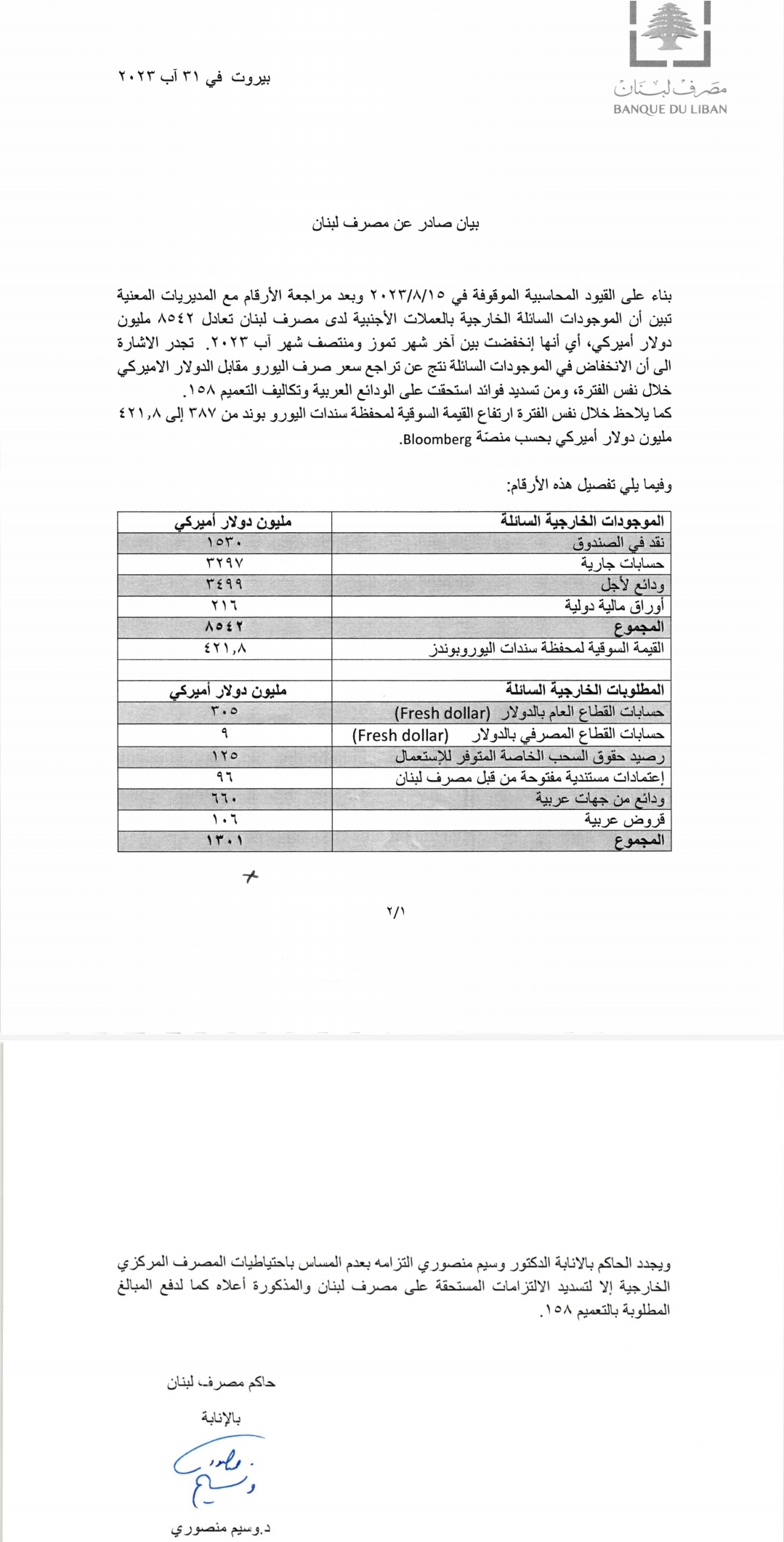 مصرف لبنان
BANQUE DU LIBAN

بيروت في ٣١ آب ٢٠٢٣

بيان صادر عن مصرف لبنان

بناء على القيود المحاسبية الموقوفة في ٢٠٢٣/٨/١٥ وبعد مراجعة الأرقام مع المديريات المعنية تبين أن الموجودات السائلة الخارجية بالعملات الأجنبية لدى مصرف لبنان تعادل ٨٥٤٢ مليون دولار أميركي، أي أنها إنخفضت بين آخر شهر تموز ومنتصف شهر آب ٢٠٢٣. تجدر الاشارة الى أن الانخفاض في الموجودات السائلة نتج عن تراجع سعر صرف اليورو مقابل الدولار الاميركي خلال نفس الفترة، ومن تسديد فوائد استحقت على الودائع العربية وتكاليف التعميم ١٥٨.
كما يلاحظ خلال نفس الفترة ارتفاع القيمة السوقية لمحفظة سندات اليورو بوند من ٣٨٧ إلى ٤٢١,٨ مليون دولار أميركي بحسب منصّة Bloomberg.

وفيما يلي تفصيل هذه الأرقام:

| الموجودات الخارجية السائلة | مليون دولار أميركي |
|---|---|
| نقد في الصندوق | ١٥٣٠ |
| حسابات جارية | ٣٢٩٧ |
| ودائع لأجل | ٣٤٩٩ |
| أوراق مالية دولية | ٢١٦ |
| المجموع | ٨٥٤٢ |
| القيمة السوقية لمحفظة سندات اليوروبوندز | ٤٢١,٨ |
| | |
| المطلوبات الخارجية السائلة | مليون دولار أميركي |
| حسابات القطاع العام بالدولار (Fresh dollar) | ٣٠٥ |
| حسابات القطاع المصرفي بالدولار (Fresh dollar) | ٩ |
| رصيد حقوق السحب الخاصة المتوفر للإستعمال | ١٢٥ |
| إعتمادات مستندية مفتوحة من قبل مصرف لبنان | ٩٦ |
| ودائع من جهات عربية | ٦٦٠ |
| قروض عربية | ١٠٦ |
| المجموع | ١٣٠١ |

٢/١

ويجدد الحاكم بالانابة الدكتور وسيم منصوري التزامه بعدم المساس باحتياطيات المصرف المركزي الخارجية إلا لتسديد الالتزامات المستحقة على مصرف لبنان والمذكورة أعلاه كما لدفع المبالغ المطلوبة بالتعميم ١٥٨.

حاكم مصرف لبنان
بالإنابة

د.وسيم منصوري